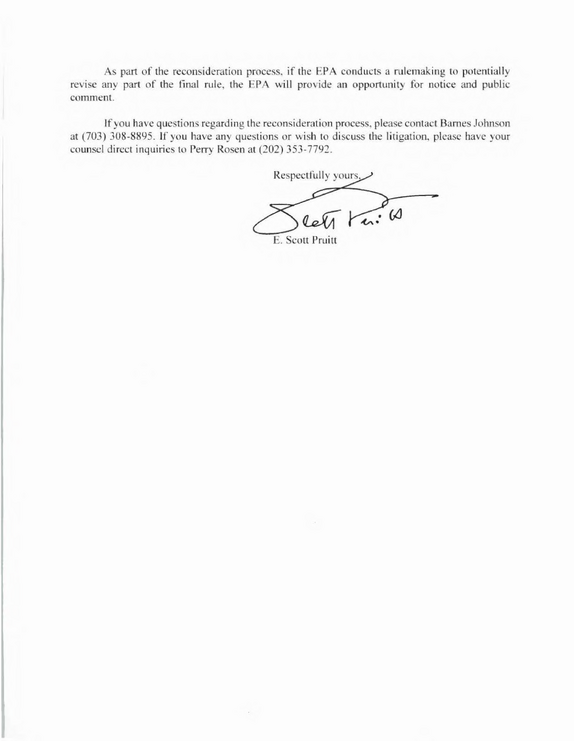 As part of the reconsideration process, if the EPA conducts a rulemaking to potentially revise any part of the final rule, the EPA will provide an opportunity for notice and public comment.

If you have questions regarding the reconsideration process, please contact Barnes Johnson at (703) 308-8895. If you have any questions or wish to discuss the litigation, please have your counsel direct inquiries to Perry Rosen at (202) 353-7792.

Respectfully yours,

Scott Pruitt

E. Scott Pruitt